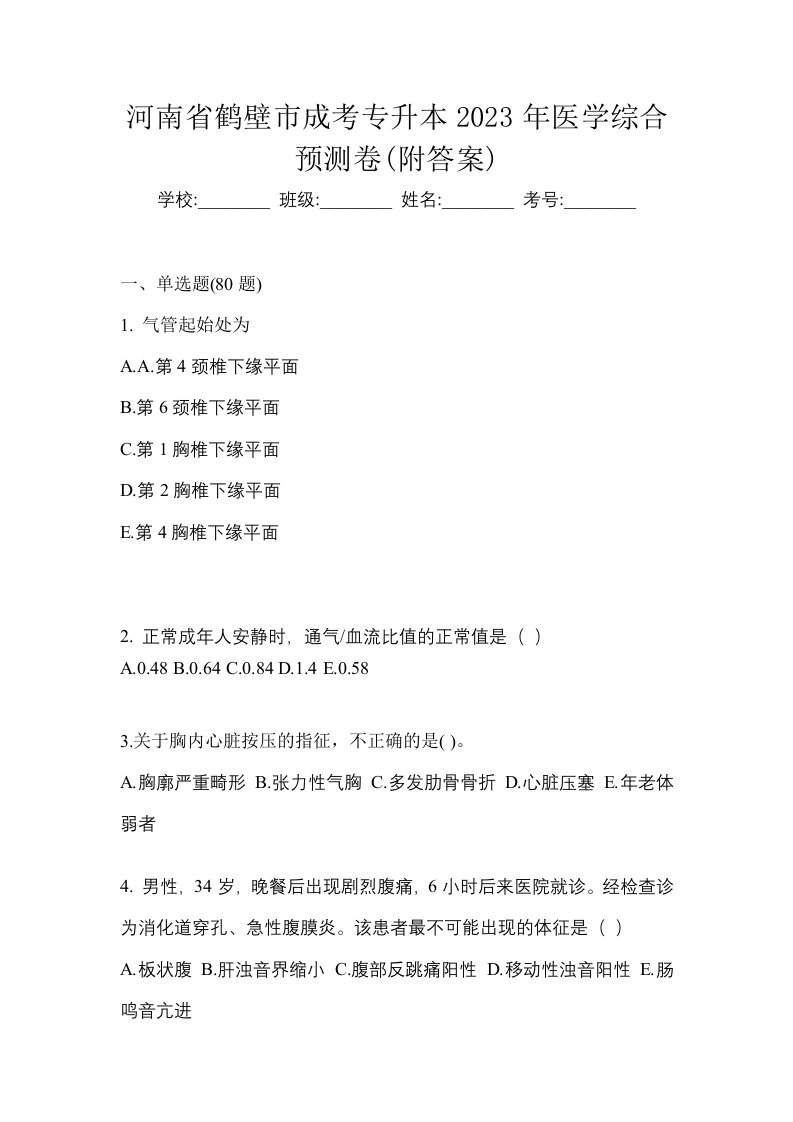 河南省鹤壁市成考专升本 2023 年医学综合预测卷(附答案)

学校:________ 班级:________ 姓名:________ 考号:________

一、单选题(80 题)

1. 气管起始处为

A.A.第 4 颈椎下缘平面

B.第 6 颈椎下缘平面

C.第 1 胸椎下缘平面

D.第 2 胸椎下缘平面

E.第 4 胸椎下缘平面

2. 正常成年人安静时，通气/血流比值的正常值是（ ）
A.0.48 B.0.64 C.0.84 D.1.4 E.0.58

3.关于胸内心脏按压的指征，不正确的是( )。

A.胸廓严重畸形 B.张力性气胸 C.多发肋骨骨折 D.心脏压塞 E.年老体弱者

4. 男性，34 岁，晚餐后出现剧烈腹痛，6 小时后来医院就诊。经检查诊为消化道穿孔、急性腹膜炎。该患者最不可能出现的体征是（ ）

A.板状腹 B.肝浊音界缩小 C.腹部反跳痛阳性 D.移动性浊音阳性 E.肠鸣音亢进